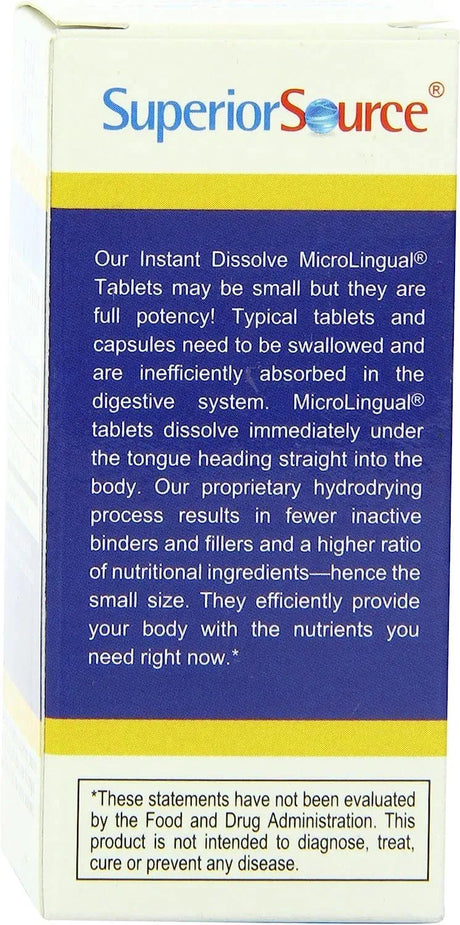 SuperiorSource®

Our Instant Dissolve MicroLingual® Tablets may be small but they are full potency! Typical tablets and capsules need to be swallowed and are inefficiently absorbed in the digestive system. MicroLingual® tablets dissolve immediately under the tongue heading straight into the body. Our proprietary hydrodrying process results in fewer inactive binders and fillers and a higher ratio of nutritional ingredients—hence the small size. They efficiently provide your body with the nutrients you need right now.*

*These statements have not been evaluated by the Food and Drug Administration. This product is not intended to diagnose, treat, cure or prevent any disease.